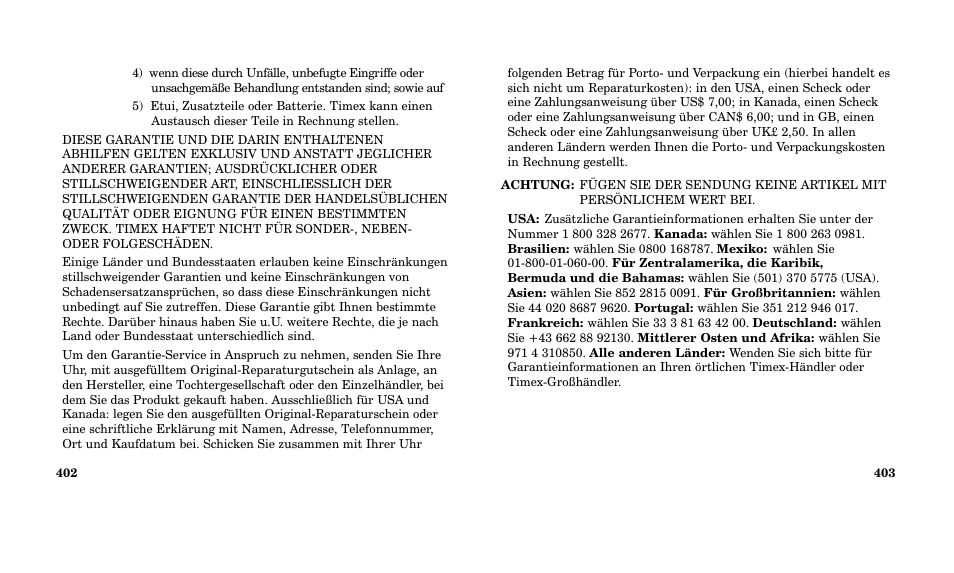 4) wenn diese durch Unfälle, unbefugte Eingriffe oder unsachgemäße Behandlung entstanden sind; sowie auf

5) Etui, Zusatzteile oder Batterie. Timex kann einen Austausch dieser Teile in Rechnung stellen.

DIESE GARANTIE UND DIE DARIN ENTHALTENEN ABHILFEN GELTEN EXKLUSIV UND ANSTATT JEGLICHER ANDERER GARANTIEN; AUSDRÜCKLICHER ODER STILLSCHWEIGENDER ART, EINSCHLIESSLICH DER STILLSCHWEIGENDEN GARANTIE DER HANDELSÜBLICHEN QUALITÄT ODER EIGNUNG FÜR EINEN BESTIMMTEN ZWECK. TIMEX HAFTET NICHT FÜR SONDER-, NEBEN- ODER FOLGESCHÄDEN.

Einige Länder und Bundesstaaten erlauben keine Einschränkungen stillschweigender Garantien und keine Einschränkungen von Schadensersatzansprüchen, so dass diese Einschränkungen nicht unbedingt auf Sie zutreffen. Diese Garantie gibt Ihnen bestimmte Rechte. Darüber hinaus haben Sie u.U. weitere Rechte, die je nach Land oder Bundesstaat unterschiedlich sind.

Um den Garantie-Service in Anspruch zu nehmen, senden Sie Ihre Uhr, mit ausgefülltem Original-Reparaturgutschein als Anlage, an den Hersteller, eine Tochtergesellschaft oder den Einzelhändler, bei dem Sie das Produkt gekauft haben. Ausschließlich für USA und Kanada: legen Sie den ausgefüllten Original-Reparaturschein oder eine schriftliche Erklärung mit Namen, Adresse, Telefonnummer, Ort und Kaufdatum bei. Schicken Sie zusammen mit Ihrer Uhr

402

folgenden Betrag für Porto- und Verpackung ein (hierbei handelt es sich nicht um Reparaturkosten): in den USA, einen Scheck oder eine Zahlungsanweisung über US$ 7,00; in Kanada, einen Scheck oder eine Zahlungsanweisung über CAN$ 6,00; und in GB, einen Scheck oder eine Zahlungsanweisung über UK£ 2,50. In allen anderen Ländern werden Ihnen die Porto- und Verpackungskosten in Rechnung gestellt.

ACHTUNG: FÜGEN SIE DER SENDUNG KEINE ARTIKEL MIT PERSÖNLICHEM WERT BEI.

USA: Zusätzliche Garantieinformationen erhalten Sie unter der Nummer 1 800 328 2677. Kanada: wählen Sie 1 800 263 0981. Brasilien: wählen Sie 0800 168787. Mexiko: wählen Sie 01-800-01-060-00. Für Zentralamerika, die Karibik, Bermuda und die Bahamas: wählen Sie (501) 370 5775 (USA). Asien: wählen Sie 852 2815 0091. Für Großbritannien: wählen Sie 44 020 8687 9620. Portugal: wählen Sie 351 212 946 017. Frankreich: wählen Sie 33 3 81 63 42 00. Deutschland: wählen Sie +43 662 88 92130. Mittlerer Osten und Afrika: wählen Sie 971 4 310850. Alle anderen Länder: Wenden Sie sich bitte für Garantieinformationen an Ihren örtlichen Timex-Händler oder Timex-Großhändler.

403